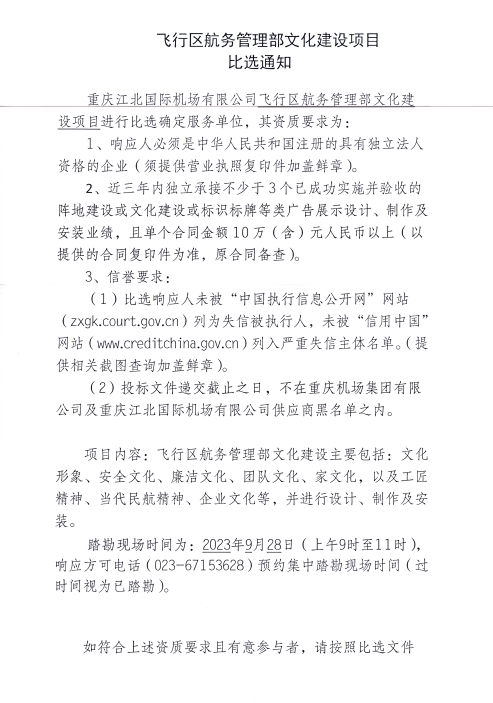 飞行区航务管理部文化建设项目
比选通知

重庆江北国际机场有限公司飞行区航务管理部文化建设项目进行比选确定服务单位，其资质要求为：

1、响应人必须是中华人民共和国注册的具有独立法人资格的企业（须提供营业执照复印件加盖鲜章）。

2、近三年内独立承接不少于3个已成功实施并验收的阵地建设或文化建设或标识标牌等类广告展示设计、制作及安装业绩，且单个合同金额10万（含）元人民币以上（以提供的合同复印件为准，原合同备查）。

3、信誉要求：

（1）比选响应人未被“中国执行信息公开网”网站（zxgk.court.gov.cn）列为失信被执行人，未被“信用中国”网站（www.creditchina.gov.cn）列入严重失信主体名单。（提供相关截图查询加盖鲜章）。

（2）投标文件递交截止之日，不在重庆机场集团有限公司及重庆江北国际机场有限公司供应商黑名单之内。

项目内容：飞行区航务管理部文化建设主要包括：文化形象、安全文化、廉洁文化、团队文化、家文化，以及工匠精神、当代民航精神、企业文化等，并进行设计、制作及安装。

踏勘现场时间为：2023年9月28日（上午9时至11时），响应方可电话（023-67153628）预约集中踏勘现场时间（过时间视为已踏勘）。

如符合上述资质要求且有意参与者，请按照比选文件